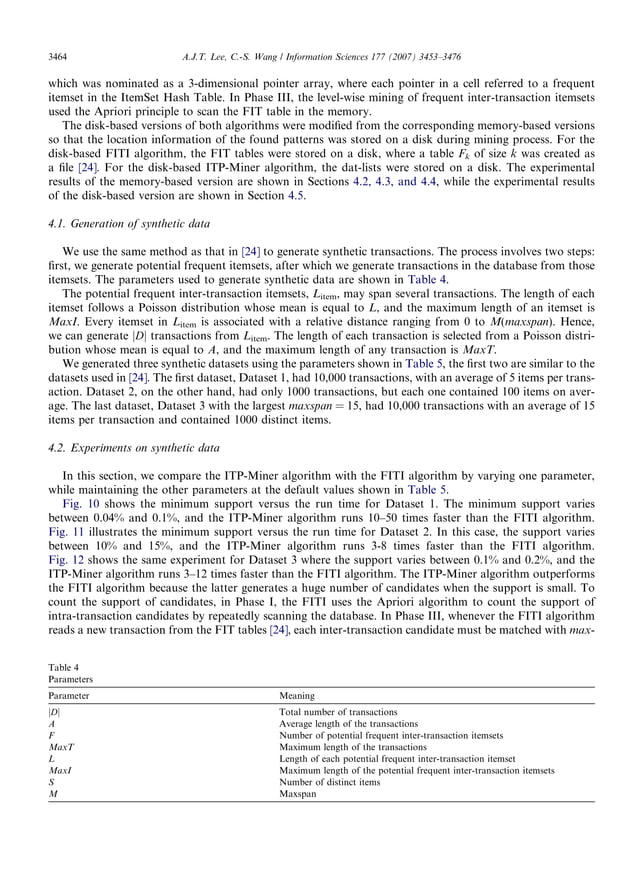 3464 A.J.T. Lee, C.-S. Wang / Information Sciences 177 (2007) 3453–3476

which was nominated as a 3-dimensional pointer array, where each pointer in a cell referred to a frequent itemset in the ItemSet Hash Table. In Phase III, the level-wise mining of frequent inter-transaction itemsets used the Apriori principle to scan the FIT table in the memory.

The disk-based versions of both algorithms were modified from the corresponding memory-based versions so that the location information of the found patterns was stored on a disk during mining process. For the disk-based FITI algorithm, the FIT tables were stored on a disk, where a table $F_k$ of size $k$ was created as a file [24]. For the disk-based ITP-Miner algorithm, the dat-lists were stored on a disk. The experimental results of the memory-based version are shown in Sections 4.2, 4.3, and 4.4, while the experimental results of the disk-based version are shown in Section 4.5.

4.1. Generation of synthetic data

We use the same method as that in [24] to generate synthetic transactions. The process involves two steps: first, we generate potential frequent itemsets, after which we generate transactions in the database from those itemsets. The parameters used to generate synthetic data are shown in Table 4.

The potential frequent inter-transaction itemsets, $L_{item}$, may span several transactions. The length of each itemset follows a Poisson distribution whose mean is equal to $L$, and the maximum length of an itemset is $MaxI$. Every itemset in $L_{item}$ is associated with a relative distance ranging from 0 to $M$($maxspan$). Hence, we can generate $|D|$ transactions from $L_{item}$. The length of each transaction is selected from a Poisson distribution whose mean is equal to $A$, and the maximum length of any transaction is $MaxT$.

We generated three synthetic datasets using the parameters shown in Table 5, the first two are similar to the datasets used in [24]. The first dataset, Dataset 1, had 10,000 transactions, with an average of 5 items per transaction. Dataset 2, on the other hand, had only 1000 transactions, but each one contained 100 items on average. The last dataset, Dataset 3 with the largest $maxspan = 15$, had 10,000 transactions with an average of 15 items per transaction and contained 1000 distinct items.

4.2. Experiments on synthetic data

In this section, we compare the ITP-Miner algorithm with the FITI algorithm by varying one parameter, while maintaining the other parameters at the default values shown in Table 5.

Fig. 10 shows the minimum support versus the run time for Dataset 1. The minimum support varies between 0.04% and 0.1%, and the ITP-Miner algorithm runs 10–50 times faster than the FITI algorithm. Fig. 11 illustrates the minimum support versus the run time for Dataset 2. In this case, the support varies between 10% and 15%, and the ITP-Miner algorithm runs 3-8 times faster than the FITI algorithm. Fig. 12 shows the same experiment for Dataset 3 where the support varies between 0.1% and 0.2%, and the ITP-Miner algorithm runs 3–12 times faster than the FITI algorithm. The ITP-Miner algorithm outperforms the FITI algorithm because the latter generates a huge number of candidates when the support is small. To count the support of candidates, in Phase I, the FITI uses the Apriori algorithm to count the support of intra-transaction candidates by repeatedly scanning the database. In Phase III, whenever the FITI algorithm reads a new transaction from the FIT tables [24], each inter-transaction candidate must be matched with max-

Table 4
Parameters

| Parameter | Meaning |
|---|---|
| $\|D\|$ | Total number of transactions |
| $A$ | Average length of the transactions |
| $F$ | Number of potential frequent inter-transaction itemsets |
| $MaxT$ | Maximum length of the transactions |
| $L$ | Length of each potential frequent inter-transaction itemset |
| $MaxI$ | Maximum length of the potential frequent inter-transaction itemsets |
| $S$ | Number of distinct items |
| $M$ | Maxspan |